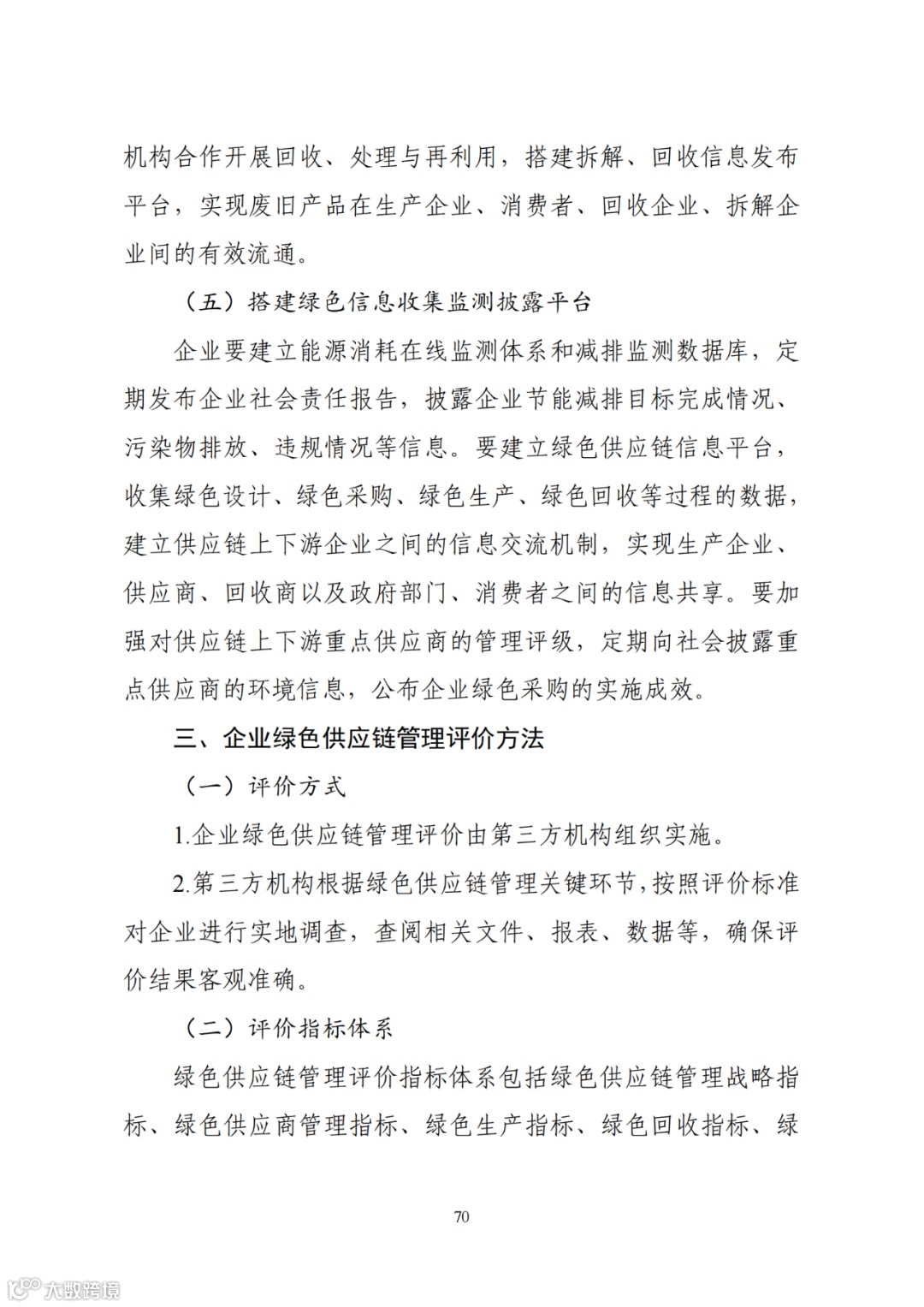 机构合作开展回收、处理与再利用，搭建拆解、回收信息发布平台，实现废旧产品在生产企业、消费者、回收企业、拆解企业间的有效流通。

（五）搭建绿色信息收集监测披露平台

企业要建立能源消耗在线监测体系和减排监测数据库，定期发布企业社会责任报告，披露企业节能减排目标完成情况、污染物排放、违规情况等信息。要建立绿色供应链信息平台，收集绿色设计、绿色采购、绿色生产、绿色回收等过程的数据，建立供应链上下游企业之间的信息交流机制，实现生产企业、供应商、回收商以及政府部门、消费者之间的信息共享。要加强对供应链上下游重点供应商的管理评级，定期向社会披露重点供应商的环境信息，公布企业绿色采购的实施成效。

三、企业绿色供应链管理评价方法

（一）评价方式

1.企业绿色供应链管理评价由第三方机构组织实施。

2.第三方机构根据绿色供应链管理关键环节，按照评价标准对企业进行实地调查，查阅相关文件、报表、数据等，确保评价结果客观准确。

（二）评价指标体系

绿色供应链管理评价指标体系包括绿色供应链管理战略指标、绿色供应商管理指标、绿色生产指标、绿色回收指标、绿

70

大数跨境